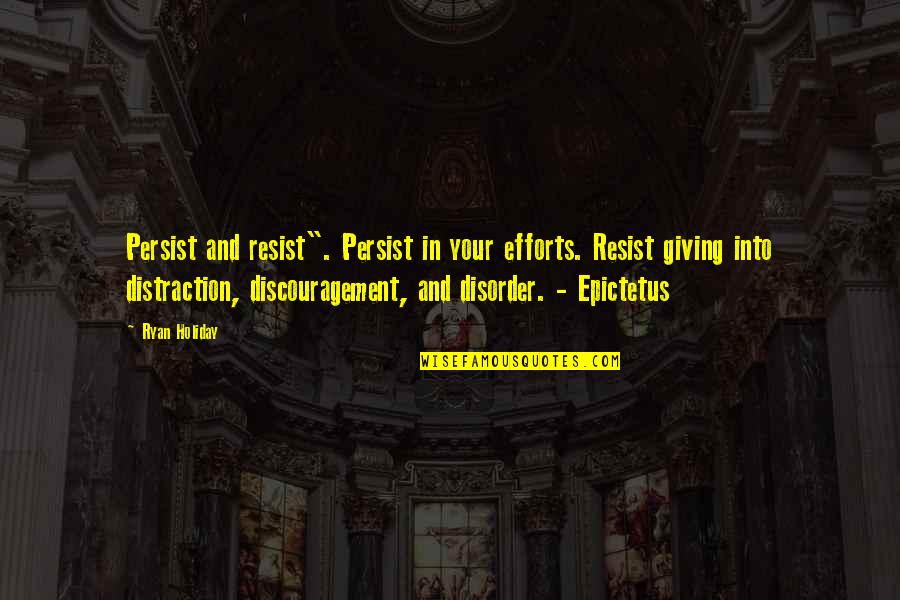 Persist and resist". Persist in your efforts. Resist giving into distraction, discouragement, and disorder. - Epictetus

- Ryan Holiday

WISEFAMOUSQUOTES.COM